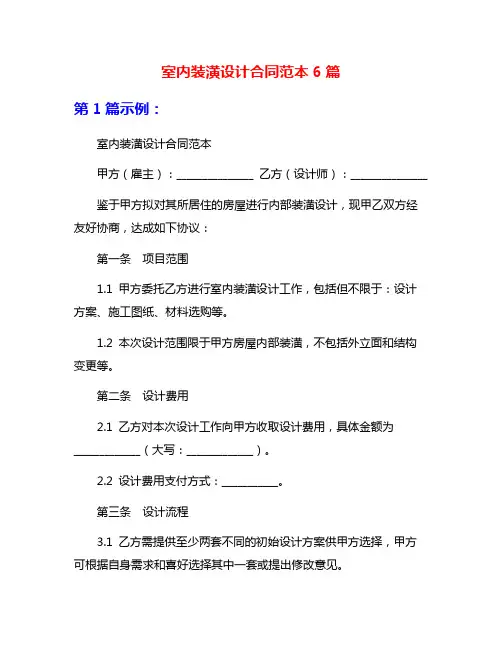 室内装潢设计合同范本 6 篇

第 1 篇示例：

室内装潢设计合同范本

甲方（雇主）：______________ 乙方（设计师）：______________

鉴于甲方拟对其所居住的房屋进行内部装潢设计，现甲乙双方经友好协商，达成如下协议：

第一条 项目范围

1.1 甲方委托乙方进行室内装潢设计工作，包括但不限于：设计方案、施工图纸、材料选购等。

1.2 本次设计范围限于甲方房屋内部装潢，不包括外立面和结构变更等。

第二条 设计费用

2.1 乙方对本次设计工作向甲方收取设计费用，具体金额为____________（大写：____________）。

2.2 设计费用支付方式：__________。

第三条 设计流程

3.1 乙方需提供至少两套不同的初始设计方案供甲方选择，甲方可根据自身需求和喜好选择其中一套或提出修改意见。